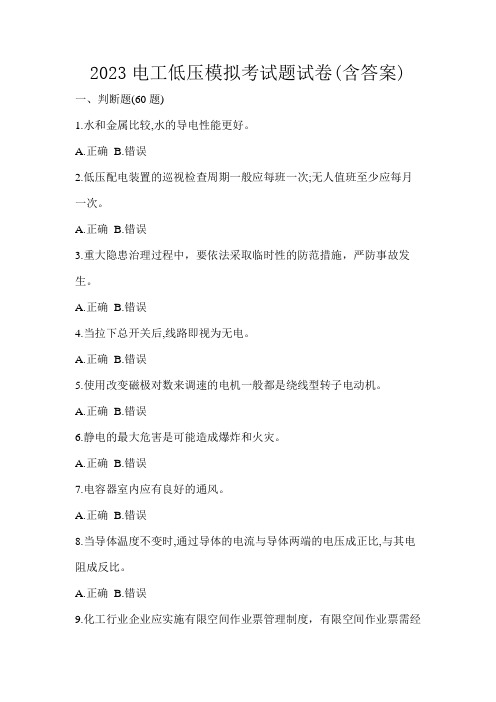 2023 电工低压模拟考试题试卷(含答案)

一、判断题(60 题)

1.水和金属比较,水的导电性能更好。

A.正确 B.错误

2.低压配电装置的巡视检查周期一般应每班一次;无人值班至少应每月一次。

A.正确 B.错误

3.重大隐患治理过程中，要依法采取临时性的防范措施，严防事故发生。

A.正确 B.错误

4.当拉下总开关后,线路即视为无电。

A.正确 B.错误

5.使用改变磁极对数来调速的电机一般都是绕线型转子电动机。

A.正确 B.错误

6.静电的最大危害是可能造成爆炸和火灾。

A.正确 B.错误

7.电容器室内应有良好的通风。

A.正确 B.错误

8.当导体温度不变时,通过导体的电流与导体两端的电压成正比,与其电阻成反比。

A.正确 B.错误

9.化工行业企业应实施有限空间作业票管理制度，有限空间作业票需经